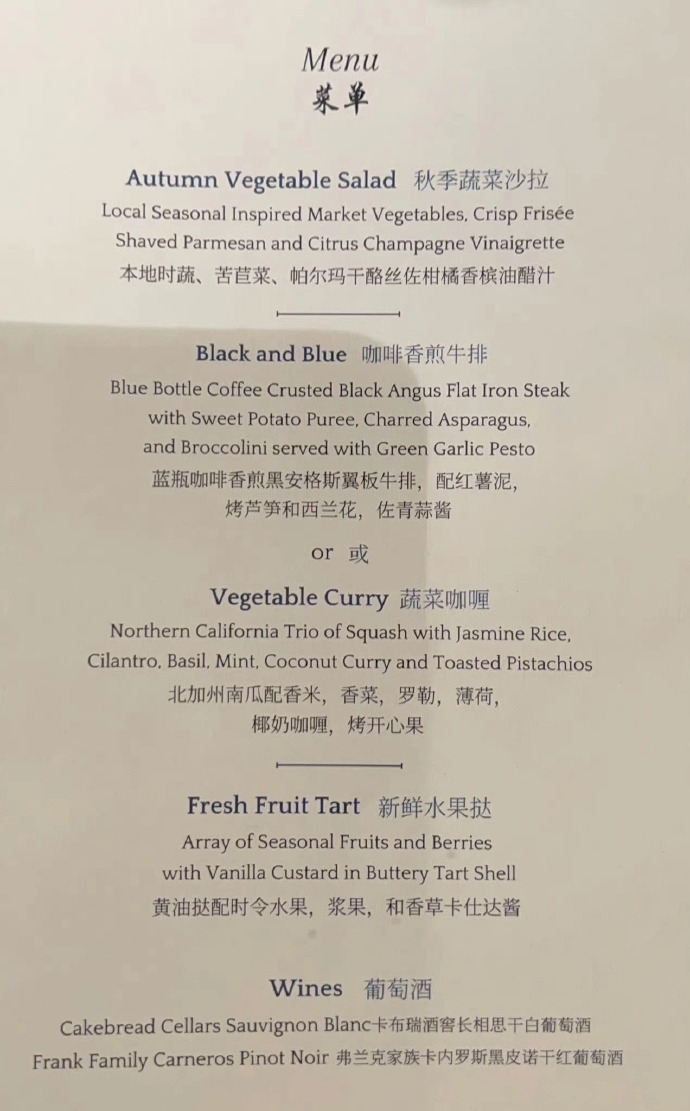 Menu
菜单

Autumn Vegetable Salad 秋季蔬菜沙拉
Local Seasonal Inspired Market Vegetables, Crisp Frisée
Shaved Parmesan and Citrus Champagne Vinaigrette
本地时蔬、苦苣菜、帕尔玛干酪丝佐柑橘香槟油醋汁

Black and Blue 咖啡香煎牛排
Blue Bottle Coffee Crusted Black Angus Flat Iron Steak
with Sweet Potato Puree, Charred Asparagus,
and Broccolini served with Green Garlic Pesto
蓝瓶咖啡香煎黑安格斯翼板牛排，配红薯泥，
烤芦笋和西兰花，佐青蒜酱

or 或

Vegetable Curry 蔬菜咖喱
Northern California Trio of Squash with Jasmine Rice,
Cilantro, Basil, Mint, Coconut Curry and Toasted Pistachios
北加州南瓜配香米，香菜，罗勒，薄荷，
椰奶咖喱，烤开心果

Fresh Fruit Tart 新鲜水果挞
Array of Seasonal Fruits and Berries
with Vanilla Custard in Buttery Tart Shell
黄油挞配时令水果，浆果，和香草卡仕达酱

Wines 葡萄酒
Cakebread Cellars Sauvignon Blanc卡布瑞酒窖长相思干白葡萄酒
Frank Family Carneros Pinot Noir 弗兰克家族卡内罗斯黑皮诺干红葡萄酒